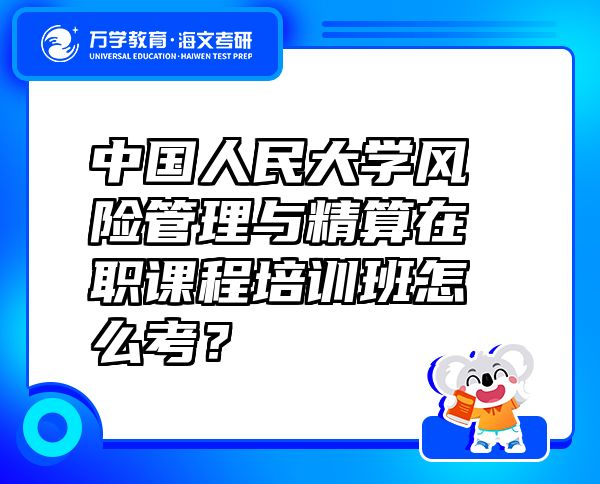 万学教育·海文考研
UNIVERSAL EDUCATION·HAIWEN TEST PREP

中国人民大学风险管理与精算在职课程培训班怎么考？